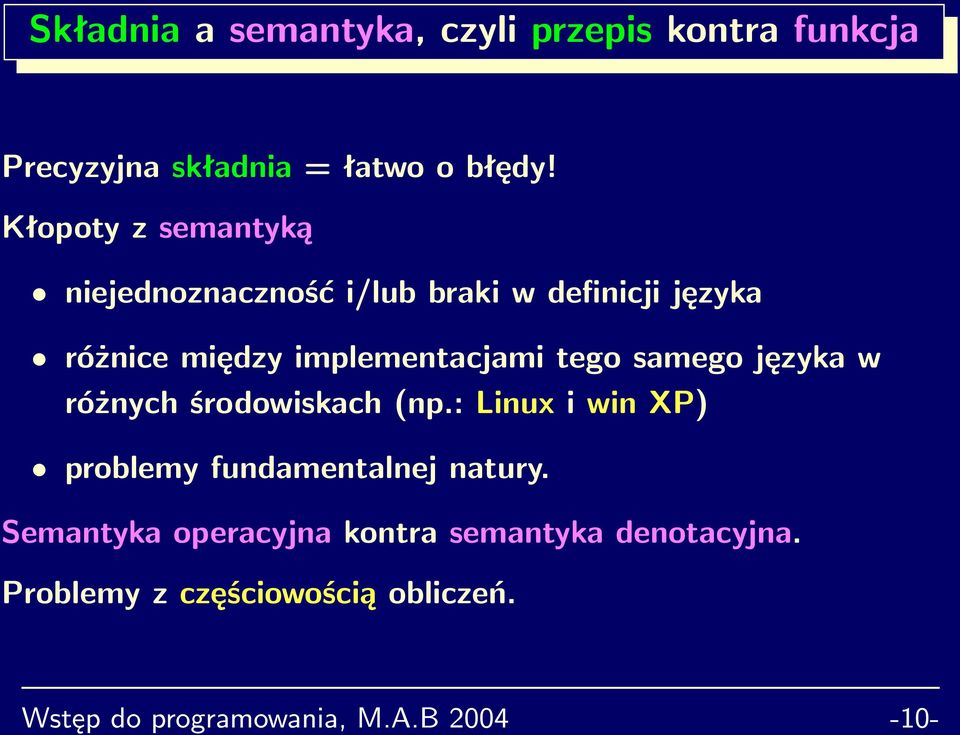 Składnia a semantyka, czyli przepis kontra funkcja

Precyzyjna składnia = łatwo o błędy!

Kłopoty z semantyką

• niejednoznaczność i/lub braki w definicji języka

• różnice między implementacjami tego samego języka w różnych środowiskach (np.: Linux i win XP)

• problemy fundamentalnej natury.

Semantyka operacyjna kontra semantyka denotacyjna.

Problemy z częściowością obliczeń.

Wstęp do programowania, M.A.B 2004 -10-